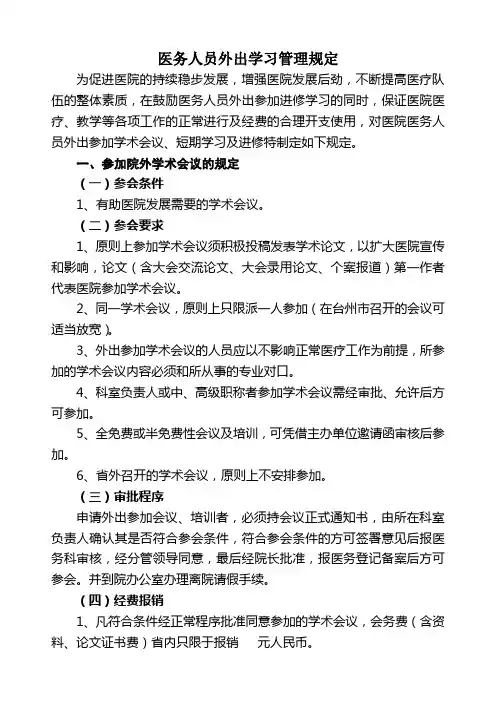 医务人员外出学习管理规定

为促进医院的持续稳步发展，增强医院发展后劲，不断提高医疗队伍的整体素质，在鼓励医务人员外出参加进修学习的同时，保证医院医疗、教学等各项工作的正常进行及经费的合理开支使用，对医院医务人员外出参加学术会议、短期学习及进修特制定如下规定。

一、参加院外学术会议的规定

（一）参会条件

1、有助医院发展需要的学术会议。

（二）参会要求

1、原则上参加学术会议须积极投稿发表学术论文，以扩大医院宣传和影响，论文（含大会交流论文、大会录用论文、个案报道）第一作者代表医院参加学术会议。

2、同一学术会议，原则上只限派一人参加（在台州市召开的会议可适当放宽）。

3、外出参加学术会议的人员应以不影响正常医疗工作为前提，所参加的学术会议内容必须和所从事的专业对口。

4、科室负责人或中、高级职称者参加学术会议需经审批、允许后方可参加。

5、全免费或半免费性会议及培训，可凭借主办单位邀请函审核后参加。

6、省外召开的学术会议，原则上不安排参加。

（三）审批程序

申请外出参加会议、培训者，必须持会议正式通知书，由所在科室负责人确认其是否符合参会条件，符合参会条件的方可签署意见后报医务科审核，经分管领导同意，最后经院长批准，报医务登记备案后方可参会。并到院办公室办理离院请假手续。

（四）经费报销

1、凡符合条件经正常程序批准同意参加的学术会议，会务费（含资料、论文证书费）省内只限于报销　　元人民币。